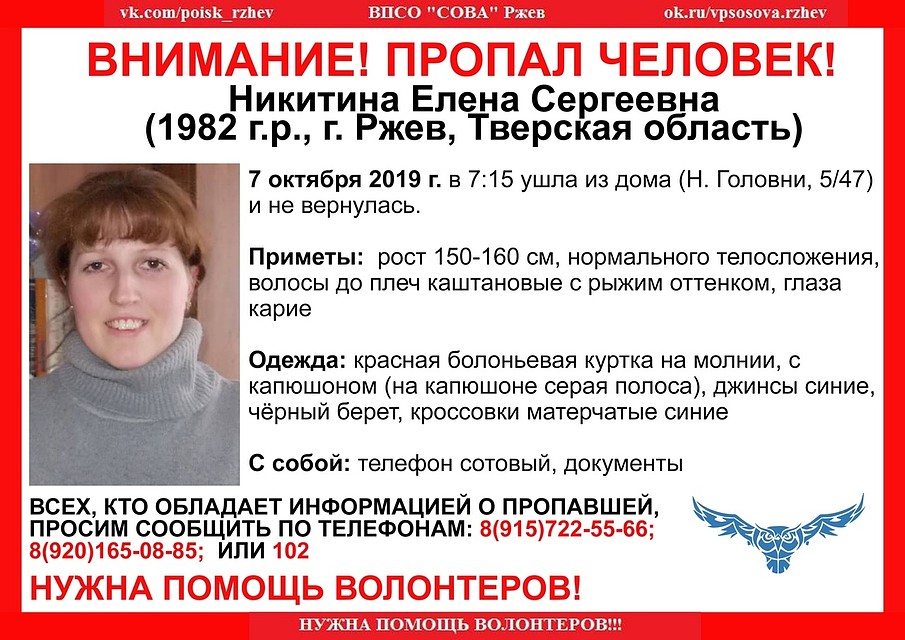 vk.com/poisk_rzhev ВПСО "СОВА" Ржев ok.ru/vpsosova.rzhev

ВНИМАНИЕ! ПРОПАЛ ЧЕЛОВЕК!
Никитина Елена Сергеевна
(1982 г.р., г. Ржев, Тверская область)

7 октября 2019 г. в 7:15 ушла из дома (Н. Головни, 5/47) и не вернулась.

Приметы: рост 150-160 см, нормального телосложения, волосы до плеч каштановые с рыжим оттенком, глаза карие

Одежда: красная болоньевая куртка на молнии, с капюшоном (на капюшоне серая полоса), джинсы синие, чёрный берет, кроссовки матерчатые синие

С собой: телефон сотовый, документы

ВСЕХ, КТО ОБЛАДАЕТ ИНФОРМАЦИЕЙ О ПРОПАВШЕЙ, ПРОСИМ СООБЩИТЬ ПО ТЕЛЕФОНАМ: 8(915)722-55-66; 8(920)165-08-85; ИЛИ 102

НУЖНА ПОМОЩЬ ВОЛОНТЕРОВ!

НУЖНА ПОМОЩЬ ВОЛОНТЕРОВ!!!